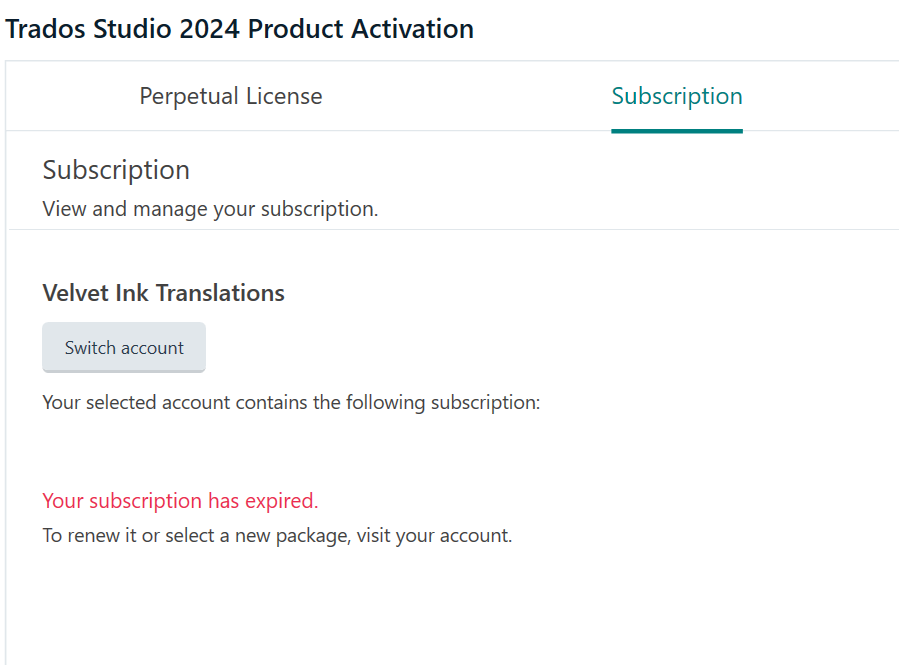 Trados Studio 2024 Product Activation

Perpetual License

Subscription

Subscription

View and manage your subscription.

Velvet Ink Translations

Switch account

Your selected account contains the following subscription:

Your subscription has expired.

To renew it or select a new package, visit your account.